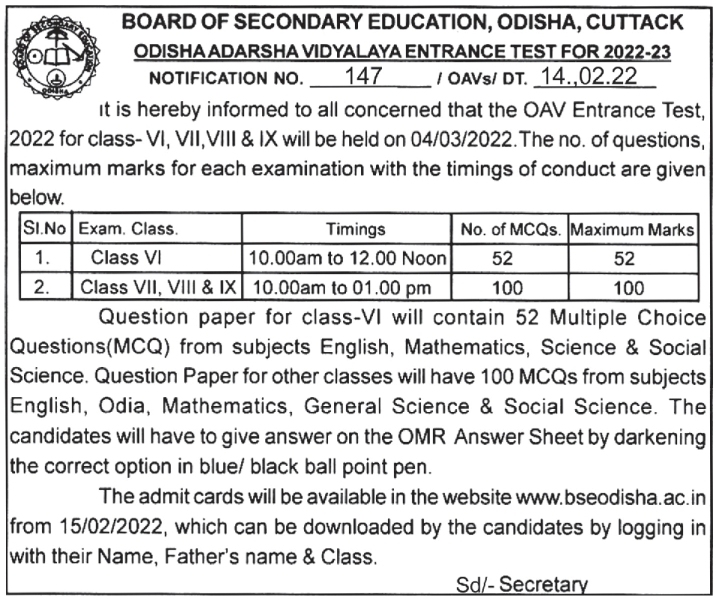 BOARD OF SECONDARY EDUCATION, ODISHA, CUTTACK
ODISHA ADARSHA VIDYALAYA ENTRANCE TEST FOR 2022-23
NOTIFICATION NO. 147 / OAVs/ DT. 14.,02.22

It is hereby informed to all concerned that the OAV Entrance Test, 2022 for class- VI, VII,VIII & IX will be held on 04/03/2022.The no. of questions, maximum marks for each examination with the timings of conduct are given below.

| Sl.No | Exam. Class. | Timings | No. of MCQs. | Maximum Marks |
|---|---|---|---|---|
| 1. | Class VI | 10.00am to 12.00 Noon | 52 | 52 |
| 2. | Class VII, VIII & IX | 10.00am to 01.00 pm | 100 | 100 |

Question paper for class-VI will contain 52 Multiple Choice Questions(MCQ) from subjects English, Mathematics, Science & Social Science. Question Paper for other classes will have 100 MCQs from subjects English, Odia, Mathematics, General Science & Social Science. The candidates will have to give answer on the OMR Answer Sheet by darkening the correct option in blue/ black ball point pen.

The admit cards will be available in the website www.bseodisha.ac.in from 15/02/2022, which can be downloaded by the candidates by logging in with their Name, Father's name & Class.

Sd/- Secretary